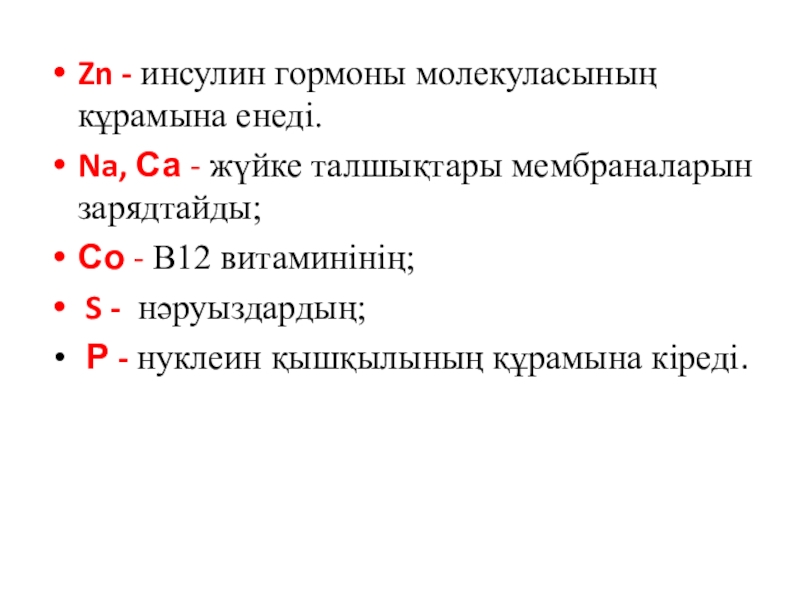 • Zn - инсулин гормоны молекуласының құрамына енеді.
• Na, Ca - жүйке талшықтары мембраналарын зарядтайды;
• Co - В12 витаминінің;
• S - нәруыздардың;
• P - нуклеин қышқылының құрамына кіреді.